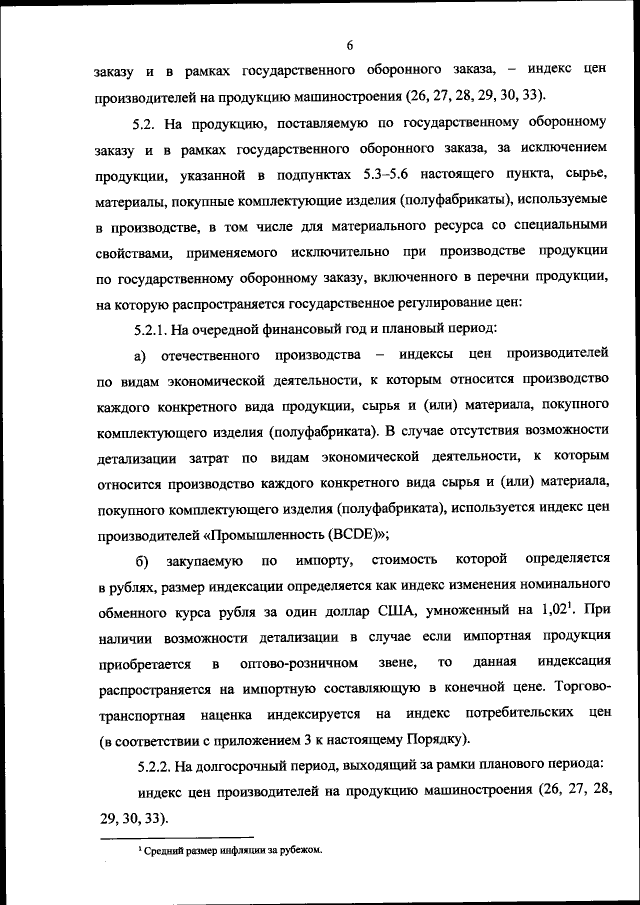 6

заказу и в рамках государственного оборонного заказа, – индекс цен производителей на продукцию машиностроения (26, 27, 28, 29, 30, 33).

5.2. На продукцию, поставляемую по государственному оборонному заказу и в рамках государственного оборонного заказа, за исключением продукции, указанной в подпунктах 5.3–5.6 настоящего пункта, сырье, материалы, покупные комплектующие изделия (полуфабрикаты), используемые в производстве, в том числе для материального ресурса со специальными свойствами, применяемого исключительно при производстве продукции по государственному оборонному заказу, включенного в перечни продукции, на которую распространяется государственное регулирование цен:

5.2.1. На очередной финансовый год и плановый период:

а) отечественного производства – индексы цен производителей по видам экономической деятельности, к которым относится производство каждого конкретного вида продукции, сырья и (или) материала, покупного комплектующего изделия (полуфабриката). В случае отсутствия возможности детализации затрат по видам экономической деятельности, к которым относится производство каждого конкретного вида сырья и (или) материала, покупного комплектующего изделия (полуфабриката), используется индекс цен производителей «Промышленность (BCDE)»;

б) закупаемую по импорту, стоимость которой определяется в рублях, размер индексации определяется как индекс изменения номинального обменного курса рубля за один доллар США, умноженный на $1,02^1$. При наличии возможности детализации в случае если импортная продукция приобретается в оптово-розничном звене, то данная индексация распространяется на импортную составляющую в конечной цене. Торгово-транспортная наценка индексируется на индекс потребительских цен (в соответствии с приложением 3 к настоящему Порядку).

5.2.2. На долгосрочный период, выходящий за рамки планового периода:

индекс цен производителей на продукцию машиностроения (26, 27, 28, 29, 30, 33).

$^1$ Средний размер инфляции за рубежом.